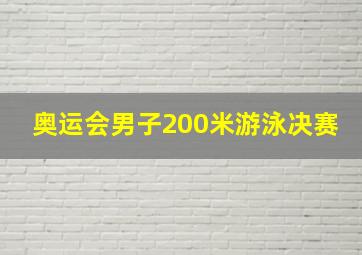 奥运会男子200米游泳决赛